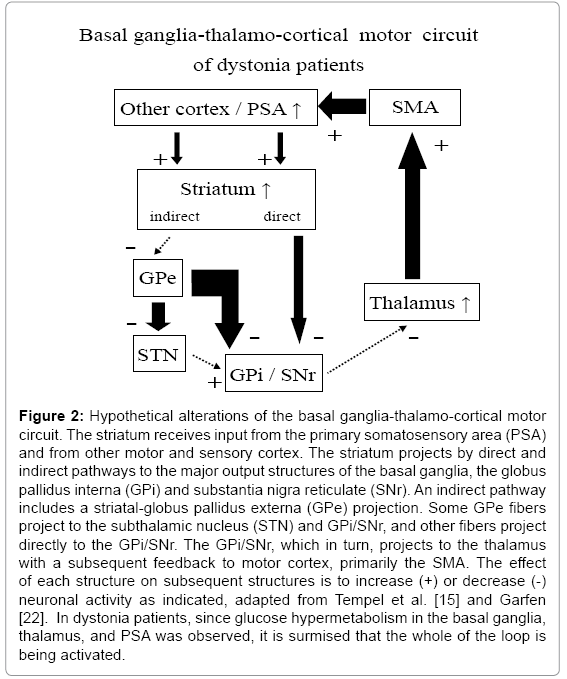 Basal ganglia-thalamo-cortical motor circuit of dystonia patients

Other cortex / PSA ↑

SMA

+

+

+

+

Striatum ↑

indirect

direct

−

GPe

Thalamus ↑

−

−

−

−

STN

+

GPi / SNr

**Figure 2:** Hypothetical alterations of the basal ganglia-thalamo-cortical motor circuit. The striatum receives input from the primary somatosensory area (PSA) and from other motor and sensory cortex. The striatum projects by direct and indirect pathways to the major output structures of the basal ganglia, the globus pallidus interna (GPi) and substantia nigra reticulate (SNr). An indirect pathway includes a striatal-globus pallidus externa (GPe) projection. Some GPe fibers project to the subthalamic nucleus (STN) and GPi/SNr, and other fibers project directly to the GPi/SNr. The GPi/SNr, which in turn, projects to the thalamus with a subsequent feedback to motor cortex, primarily the SMA. The effect of each structure on subsequent structures is to increase (+) or decrease (-) neuronal activity as indicated, adapted from Tempel et al. [15] and Garfen [22]. In dystonia patients, since glucose hypermetabolism in the basal ganglia, thalamus, and PSA was observed, it is surmised that the whole of the loop is being activated.